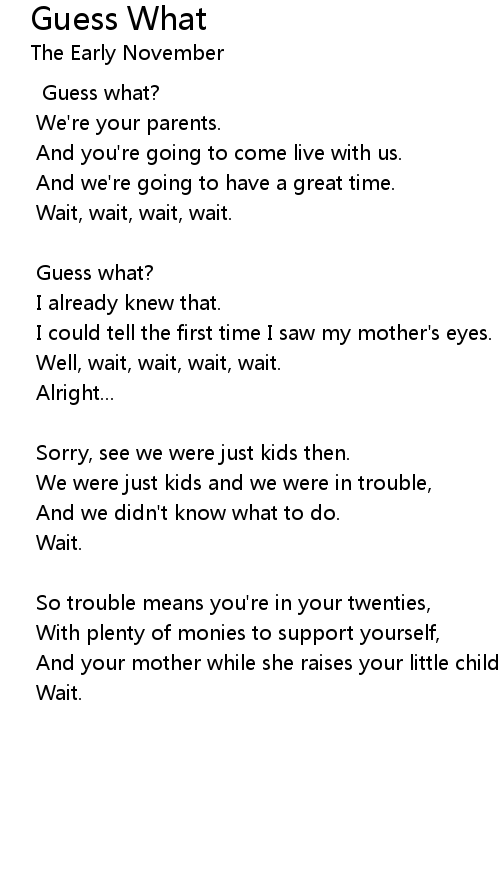 Guess What
The Early November

Guess what?
We're your parents.
And you're going to come live with us.
And we're going to have a great time.
Wait, wait, wait, wait.

Guess what?
I already knew that.
I could tell the first time I saw my mother's eyes.
Well, wait, wait, wait, wait.
Alright...

Sorry, see we were just kids then.
We were just kids and we were in trouble,
And we didn't know what to do.
Wait.

So trouble means you're in your twenties,
With plenty of monies to support yourself,
And your mother while she raises your little child
Wait.